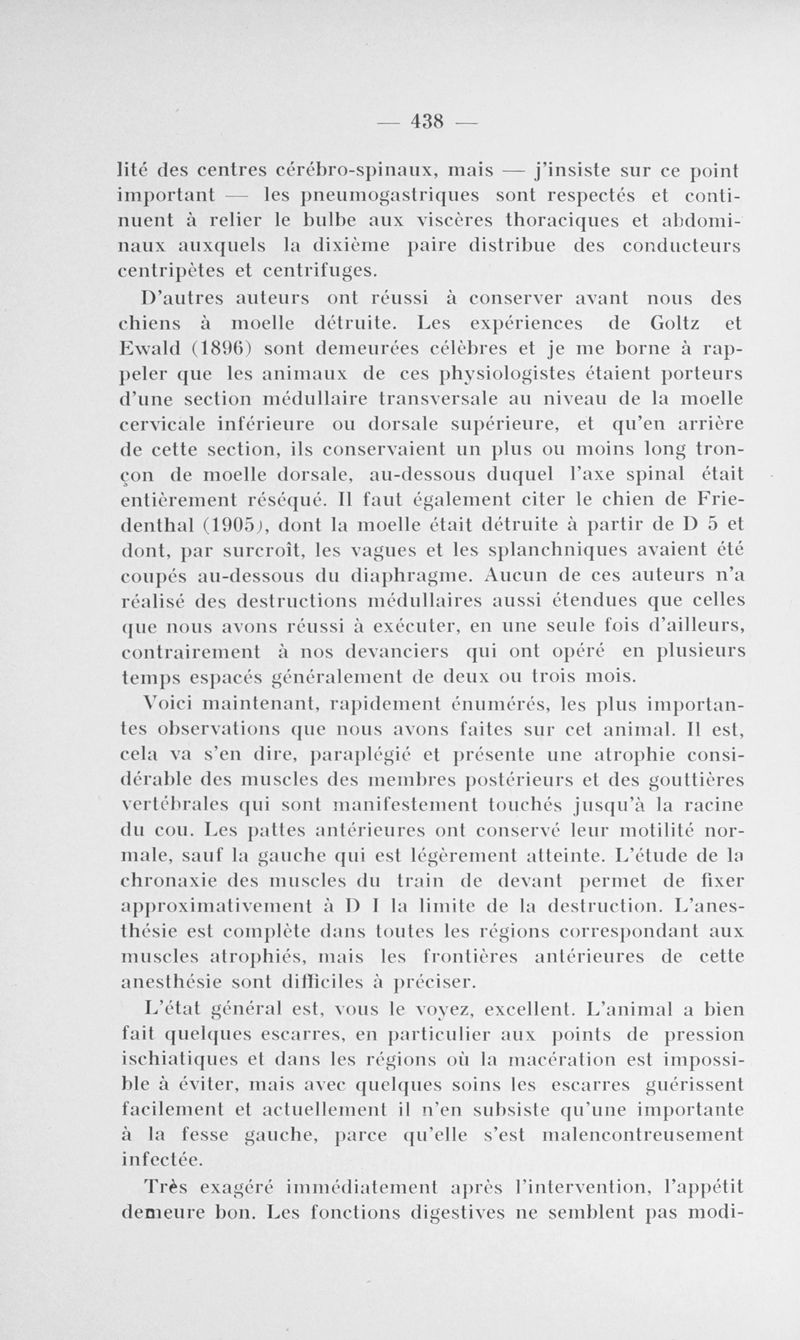 — 438 —

lité des centres cérébro-spinaux, mais — j'insiste sur ce point important — les pneumogastriques sont respectés et continuent à relier le bulbe aux viscères thoraciques et abdominaux auxquels la dixième paire distribue des conducteurs centripètes et centrifuges.

D'autres auteurs ont réussi à conserver avant nous des chiens à moelle détruite. Les expériences de Goltz et Ewald (1896) sont demeurées célèbres et je me borne à rappeler que les animaux de ces physiologistes étaient porteurs d'une section médullaire transversale au niveau de la moelle cervicale inférieure ou dorsale supérieure, et qu'en arrière de cette section, ils conservaient un plus ou moins long tronçon de moelle dorsale, au-dessous duquel l'axe spinal était entièrement réséqué. Il faut également citer le chien de Friedenthal (1905), dont la moelle était détruite à partir de D 5 et dont, par surcroît, les vagues et les splanchniques avaient été coupés au-dessous du diaphragme. Aucun de ces auteurs n'a réalisé des destructions médullaires aussi étendues que celles que nous avons réussi à exécuter, en une seule fois d'ailleurs, contrairement à nos devanciers qui ont opéré en plusieurs temps espacés généralement de deux ou trois mois.

Voici maintenant, rapidement énumérés, les plus importantes observations que nous avons faites sur cet animal. Il est, cela va s'en dire, paraplégié et présente une atrophie considérable des muscles des membres postérieurs et des gouttières vertébrales qui sont manifestement touchés jusqu'à la racine du cou. Les pattes antérieures ont conservé leur motilité normale, sauf la gauche qui est légèrement atteinte. L'étude de la chronaxie des muscles du train de devant permet de fixer approximativement à D I la limite de la destruction. L'anesthésie est complète dans toutes les régions correspondant aux muscles atrophiés, mais les frontières antérieures de cette anesthésie sont difficiles à préciser.

L'état général est, vous le voyez, excellent. L'animal a bien fait quelques escarres, en particulier aux points de pression ischiatiques et dans les régions où la macération est impossible à éviter, mais avec quelques soins les escarres guérissent facilement et actuellement il n'en subsiste qu'une importante à la fesse gauche, parce qu'elle s'est malencontreusement infectée.

Très exagéré immédiatement après l'intervention, l'appétit demeure bon. Les fonctions digestives ne semblent pas modi-